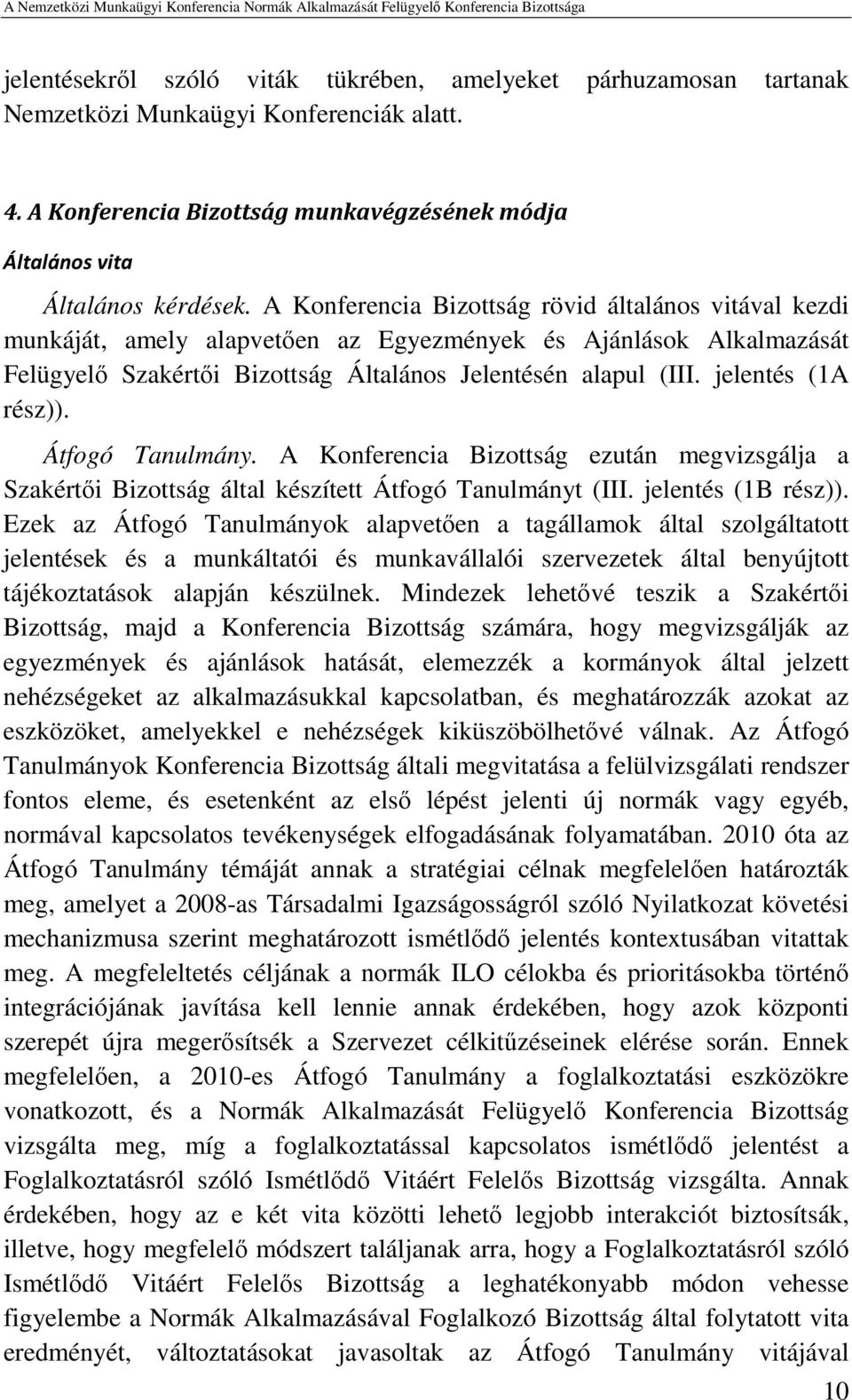 A Nemzetközi Munkaügyi Konferencia Normák Alkalmazását Felügyelő Konferencia Bizottsága

jelentésekről szóló viták tükrében, amelyeket párhuzamosan tartanak Nemzetközi Munkaügyi Konferenciák alatt.

4. A Konferencia Bizottság munkavégzésének módja

Általános vita

Általános kérdések. A Konferencia Bizottság rövid általános vitával kezdi munkáját, amely alapvetően az Egyezmények és Ajánlások Alkalmazását Felügyelő Szakértői Bizottság Általános Jelentésén alapul (III. jelentés (1A rész)).

Átfogó Tanulmány. A Konferencia Bizottság ezután megvizsgálja a Szakértői Bizottság által készített Átfogó Tanulmányt (III. jelentés (1B rész)). Ezek az Átfogó Tanulmányok alapvetően a tagállamok által szolgáltatott jelentések és a munkáltatói és munkavállalói szervezetek által benyújtott tájékoztatások alapján készülnek. Mindezek lehetővé teszik a Szakértői Bizottság, majd a Konferencia Bizottság számára, hogy megvizsgálják az egyezmények és ajánlások hatását, elemezzék a kormányok által jelzett nehézségeket az alkalmazásukkal kapcsolatban, és meghatározzák azokat az eszközöket, amelyekkel e nehézségek kiküszöbölhetővé válnak. Az Átfogó Tanulmányok Konferencia Bizottság általi megvitatása a felülvizsgálati rendszer fontos eleme, és esetenként az első lépést jelenti új normák vagy egyéb, normával kapcsolatos tevékenységek elfogadásának folyamatában. 2010 óta az Átfogó Tanulmány témáját annak a stratégiai célnak megfelelően határozták meg, amelyet a 2008-as Társadalmi Igazságosságról szóló Nyilatkozat követési mechanizmusa szerint meghatározott ismétlődő jelentés kontextusában vitattak meg. A megfeleltetés céljának a normák ILO célokba és prioritásokba történő integrációjának javítása kell lennie annak érdekében, hogy azok központi szerepét újra megerősítsék a Szervezet célkitűzéseinek elérése során. Ennek megfelelően, a 2010-es Átfogó Tanulmány a foglalkoztatási eszközökre vonatkozott, és a Normák Alkalmazását Felügyelő Konferencia Bizottság vizsgálta meg, míg a foglalkoztatással kapcsolatos ismétlődő jelentést a Foglalkoztatásról szóló Ismétlődő Vitáért Felelős Bizottság vizsgálta. Annak érdekében, hogy az e két vita közötti lehető legjobb interakciót biztosítsák, illetve, hogy megfelelő módszert találjanak arra, hogy a Foglalkoztatásról szóló Ismétlődő Vitáért Felelős Bizottság a leghatékonyabb módon vehesse figyelembe a Normák Alkalmazásával Foglalkozó Bizottság által folytatott vita eredményét, változtatásokat javasoltak az Átfogó Tanulmány vitájával

10